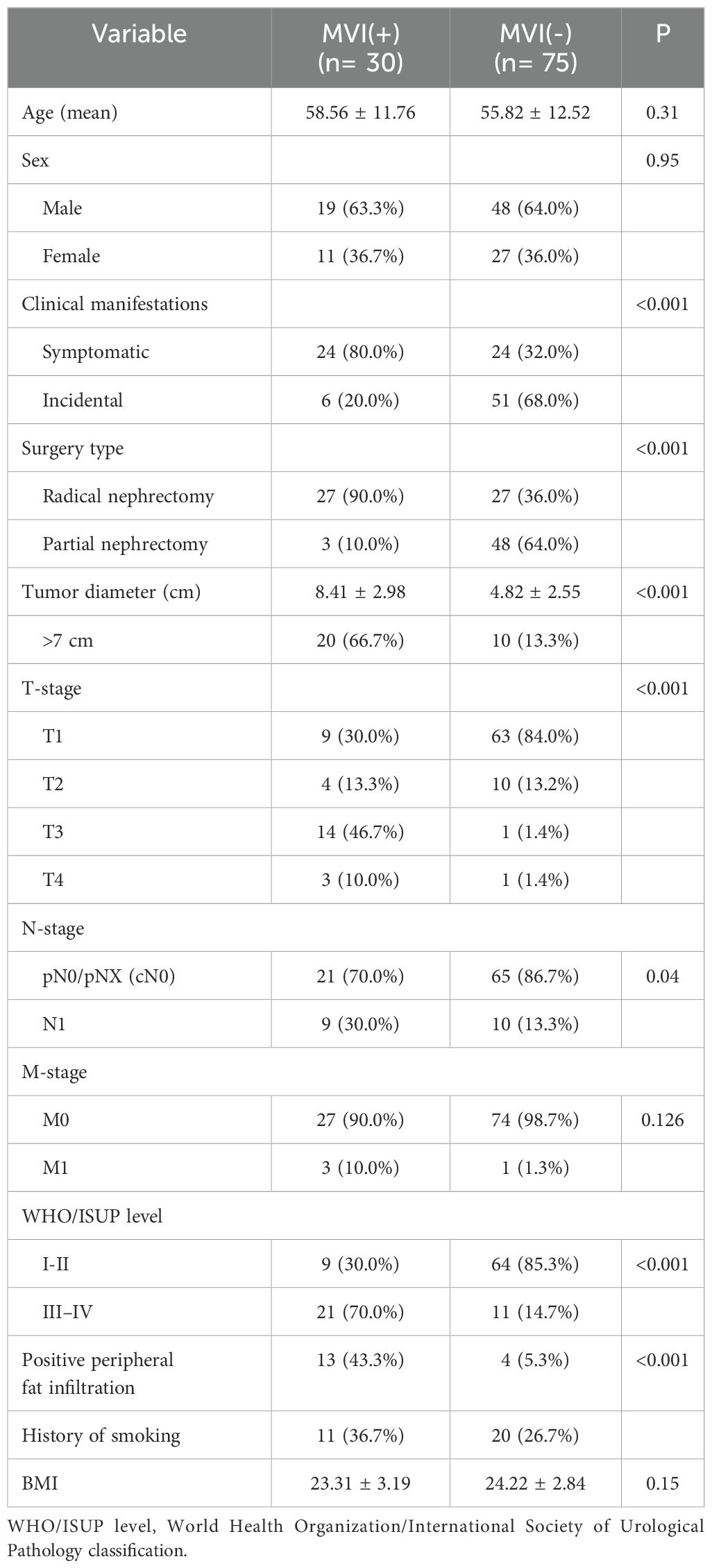 | Variable | MVI(+) (n= 30) | MVI(-) (n= 75) | P |
|---|---|---|---|
| Age (mean) | 58.56 ± 11.76 | 55.82 ± 12.52 | 0.31 |
| Sex | | | 0.95 |
| Male | 19 (63.3%) | 48 (64.0%) | |
| Female | 11 (36.7%) | 27 (36.0%) | |
| Clinical manifestations | | | <0.001 |
| Symptomatic | 24 (80.0%) | 24 (32.0%) | |
| Incidental | 6 (20.0%) | 51 (68.0%) | |
| Surgery type | | | <0.001 |
| Radical nephrectomy | 27 (90.0%) | 27 (36.0%) | |
| Partial nephrectomy | 3 (10.0%) | 48 (64.0%) | |
| Tumor diameter (cm) | 8.41 ± 2.98 | 4.82 ± 2.55 | <0.001 |
| >7 cm | 20 (66.7%) | 10 (13.3%) | |
| T-stage | | | <0.001 |
| T1 | 9 (30.0%) | 63 (84.0%) | |
| T2 | 4 (13.3%) | 10 (13.2%) | |
| T3 | 14 (46.7%) | 1 (1.4%) | |
| T4 | 3 (10.0%) | 1 (1.4%) | |
| N-stage | | | |
| pN0/pNX (cN0) | 21 (70.0%) | 65 (86.7%) | 0.04 |
| N1 | 9 (30.0%) | 10 (13.3%) | |
| M-stage | | | |
| M0 | 27 (90.0%) | 74 (98.7%) | 0.126 |
| M1 | 3 (10.0%) | 1 (1.3%) | |
| WHO/ISUP level | | | |
| I-II | 9 (30.0%) | 64 (85.3%) | <0.001 |
| III–IV | 21 (70.0%) | 11 (14.7%) | |
| Positive peripheral fat infiltration | 13 (43.3%) | 4 (5.3%) | <0.001 |
| History of smoking | 11 (36.7%) | 20 (26.7%) | |
| BMI | 23.31 ± 3.19 | 24.22 ± 2.84 | 0.15 |

WHO/ISUP level, World Health Organization/International Society of Urological Pathology classification.